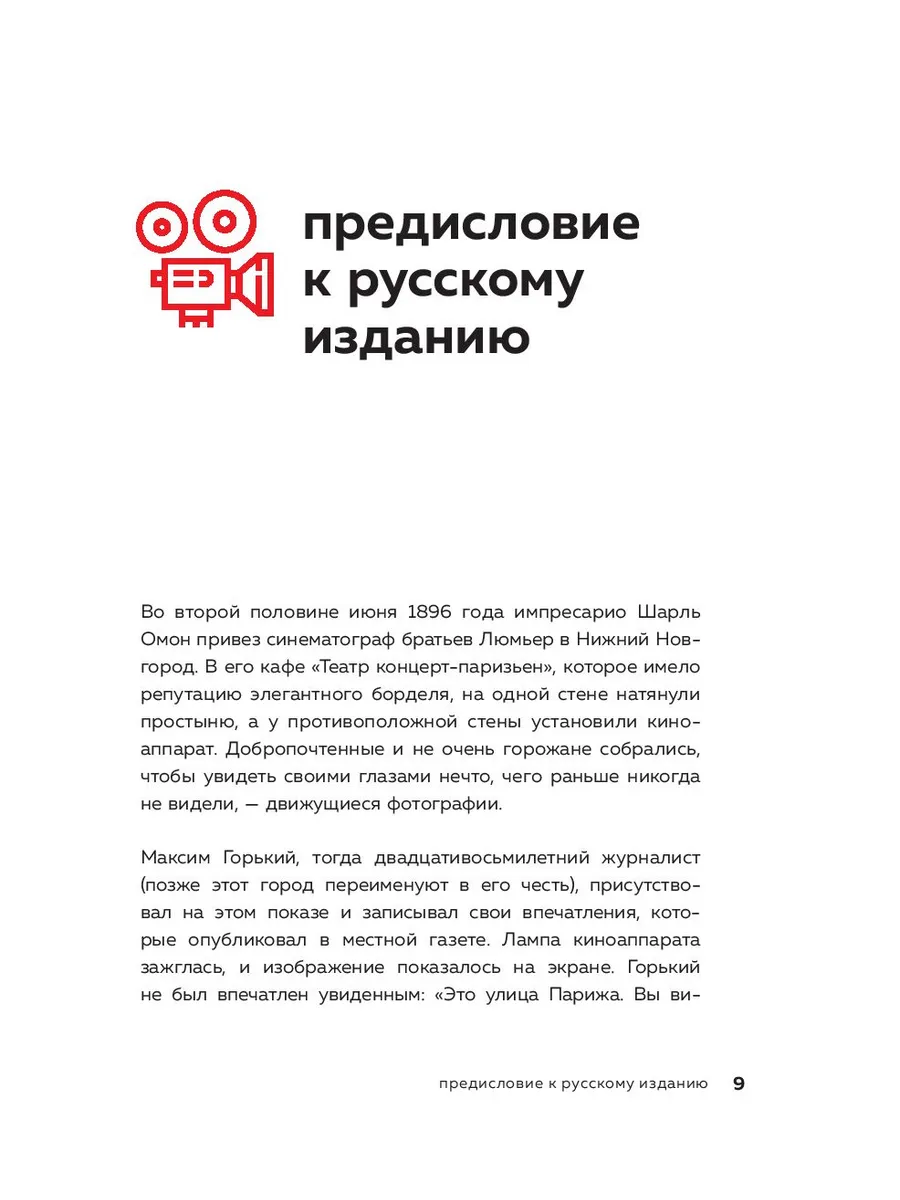 предисловие к русскому изданию

Во второй половине июня 1896 года импресарио Шарль Омон привез синематограф братьев Люмьер в Нижний Новгород. В его кафе «Театр концерт-паризьен», которое имело репутацию элегантного борделя, на одной стене натянули простыню, а у противоположной стены установили киноаппарат. Добропочтенные и не очень горожане собрались, чтобы увидеть своими глазами нечто, чего раньше никогда не видели, — движущиеся фотографии.

Максим Горький, тогда двадцативосьмилетний журналист (позже этот город переименуют в его честь), присутствовал на этом показе и записывал свои впечатления, которые опубликовал в местной газете. Лампа киноаппарата зажглась, и изображение показалось на экране. Горький не был впечатлен увиденным: «Это улица Парижа. Вы ви-

предисловие к русскому изданию 9